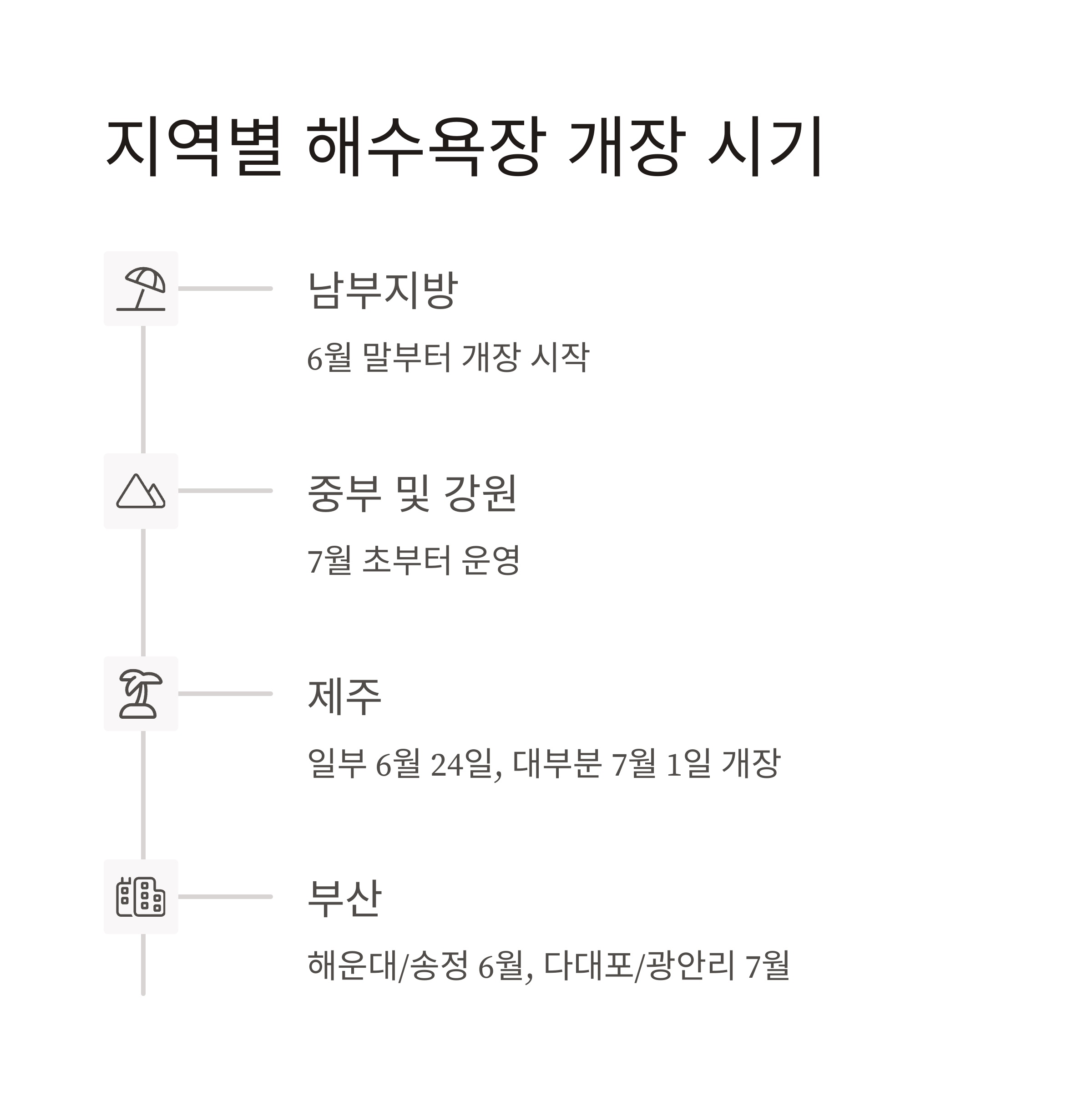 지역별 해수욕장 개장 시기

남부지방

6월 말부터 개장 시작

중부 및 강원

7월 초부터 운영

제주

일부 6월 24일, 대부분 7월 1일 개장

부산

해운대/송정 6월, 다대포/광안리 7월